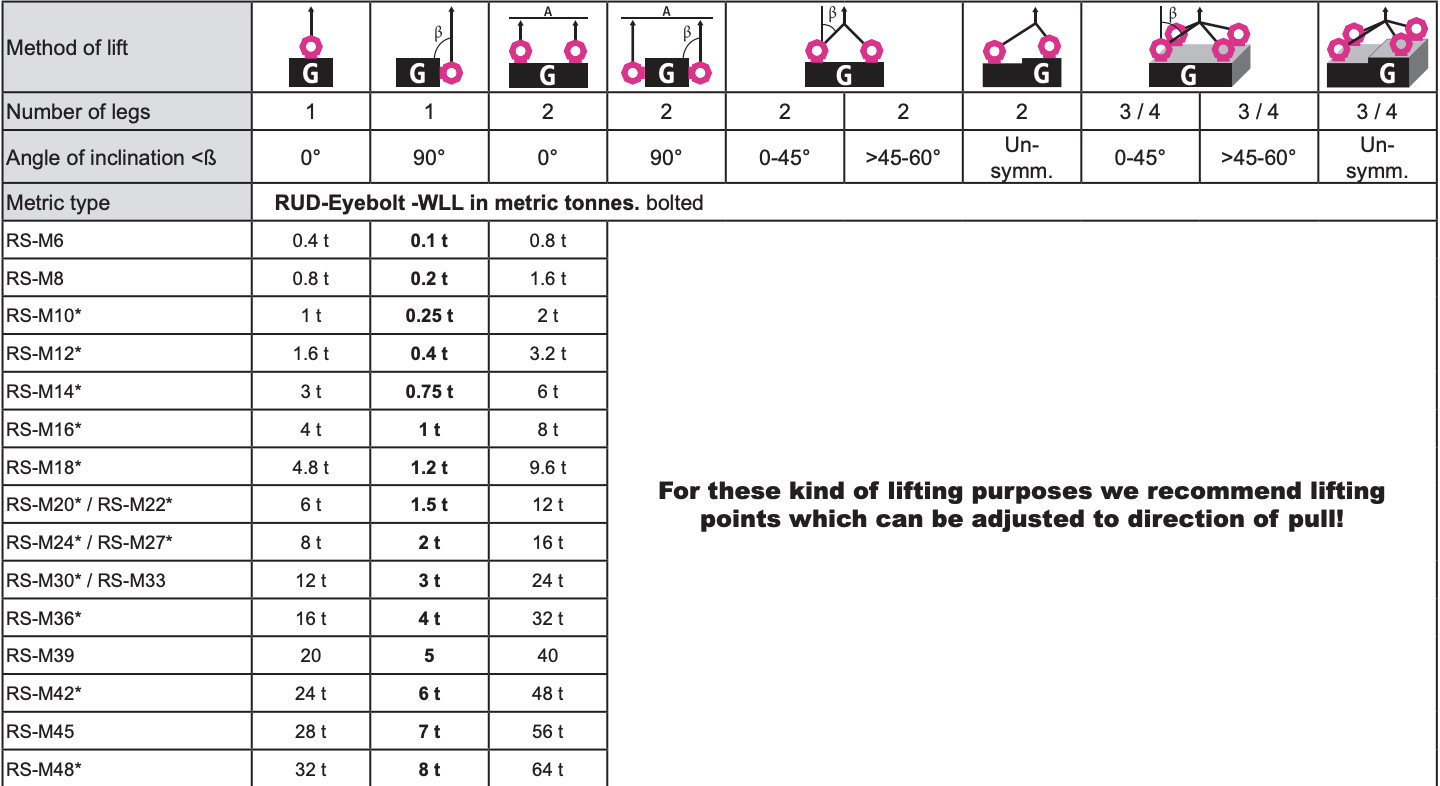 | Method of lift | G | β G | A G | A β G | β G | | G | β G | | G |
|---|---|---|---|---|---|---|---|---|---|---|
| Number of legs | 1 | 1 | 2 | 2 | 2 | 2 | 2 | 3 / 4 | 3 / 4 | 3 / 4 |
| Angle of inclination <ß | 0° | 90° | 0° | 90° | 0-45° | >45-60° | Un-symm. | 0-45° | >45-60° | Un-symm. |
| Metric type | RUD-Eyebolt -WLL in metric tonnes. bolted | | | | | | | | | |
| RS-M6 | 0.4 t | 0.1 t | 0.8 t | For these kind of lifting purposes we recommend lifting points which can be adjusted to direction of pull! | | | | | | |
| RS-M8 | 0.8 t | 0.2 t | 1.6 t | | | | | | | |
| RS-M10* | 1 t | 0.25 t | 2 t | | | | | | | |
| RS-M12* | 1.6 t | 0.4 t | 3.2 t | | | | | | | |
| RS-M14* | 3 t | 0.75 t | 6 t | | | | | | | |
| RS-M16* | 4 t | 1 t | 8 t | | | | | | | |
| RS-M18* | 4.8 t | 1.2 t | 9.6 t | | | | | | | |
| RS-M20* / RS-M22* | 6 t | 1.5 t | 12 t | | | | | | | |
| RS-M24* / RS-M27* | 8 t | 2 t | 16 t | | | | | | | |
| RS-M30* / RS-M33 | 12 t | 3 t | 24 t | | | | | | | |
| RS-M36* | 16 t | 4 t | 32 t | | | | | | | |
| RS-M39 | 20 | 5 | 40 | | | | | | | |
| RS-M42* | 24 t | 6 t | 48 t | | | | | | | |
| RS-M45 | 28 t | 7 t | 56 t | | | | | | | |
| RS-M48* | 32 t | 8 t | 64 t | | | | | | | |